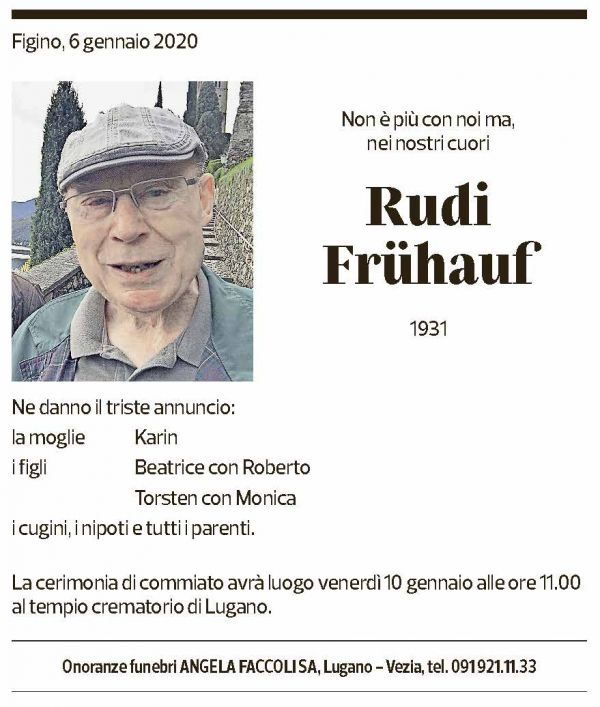 Figino, 6 gennaio 2020

Non è più con noi ma, nei nostri cuori

Rudi Frühauf

1931

Ne danno il triste annuncio:
la moglie Karin
i figli Beatrice con Roberto
Torsten con Monica
i cugini, i nipoti e tutti i parenti.

La cerimonia di commiato avrà luogo venerdì 10 gennaio alle ore 11.00 al tempio crematorio di Lugano.

Onoranze funebri ANGELA FACCOLI SA, Lugano – Vezia, tel. 091 921.11.33